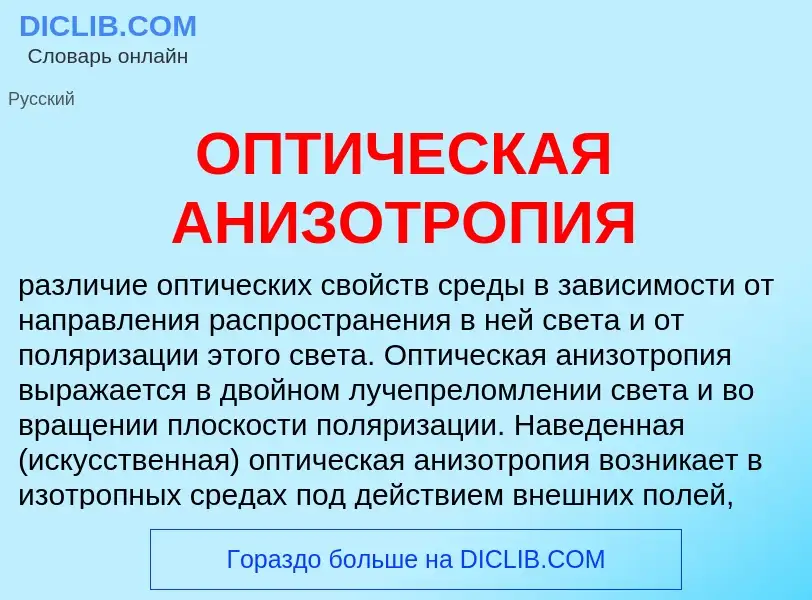 DICLIB.COM
Словарь онлайн

Русский

ОПТИЧЕСКАЯ АНИЗОТРОПИЯ

различие оптических свойств среды в зависимости от направления распространения в ней света и от поляризации этого света. Оптическая анизотропия выражается в двойном лучепреломлении света и во вращении плоскости поляризации. Наведенная (искусственная) оптическая анизотропия возникает в изотропных средах под действием внешних полей,

Гораздо больше на DICLIB.COM